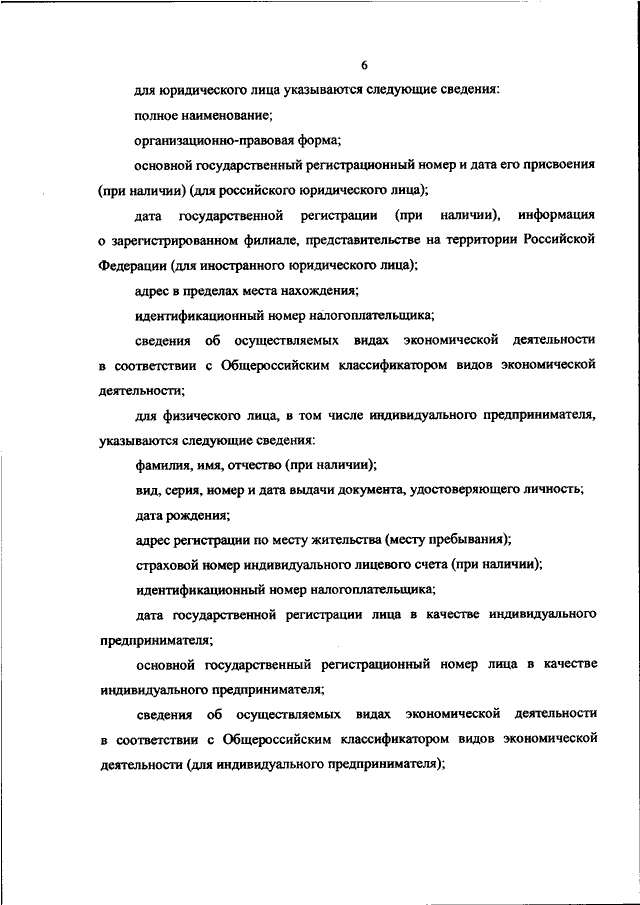 6

для юридического лица указываются следующие сведения:

полное наименование;

организационно-правовая форма;

основной государственный регистрационный номер и дата его присвоения (при наличии) (для российского юридического лица);

дата государственной регистрации (при наличии), информация о зарегистрированном филиале, представительстве на территории Российской Федерации (для иностранного юридического лица);

адрес в пределах места нахождения;

идентификационный номер налогоплательщика;

сведения об осуществляемых видах экономической деятельности в соответствии с Общероссийским классификатором видов экономической деятельности;

для физического лица, в том числе индивидуального предпринимателя, указываются следующие сведения:

фамилия, имя, отчество (при наличии);

вид, серия, номер и дата выдачи документа, удостоверяющего личность;

дата рождения;

адрес регистрации по месту жительства (месту пребывания);

страховой номер индивидуального лицевого счета (при наличии);

идентификационный номер налогоплательщика;

дата государственной регистрации лица в качестве индивидуального предпринимателя;

основной государственный регистрационный номер лица в качестве индивидуального предпринимателя;

сведения об осуществляемых видах экономической деятельности в соответствии с Общероссийским классификатором видов экономической деятельности (для индивидуального предпринимателя);